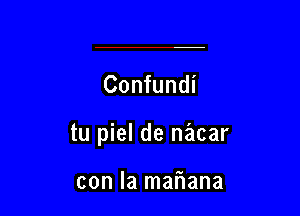 Confundí

tu piel de nácar

con la mañana